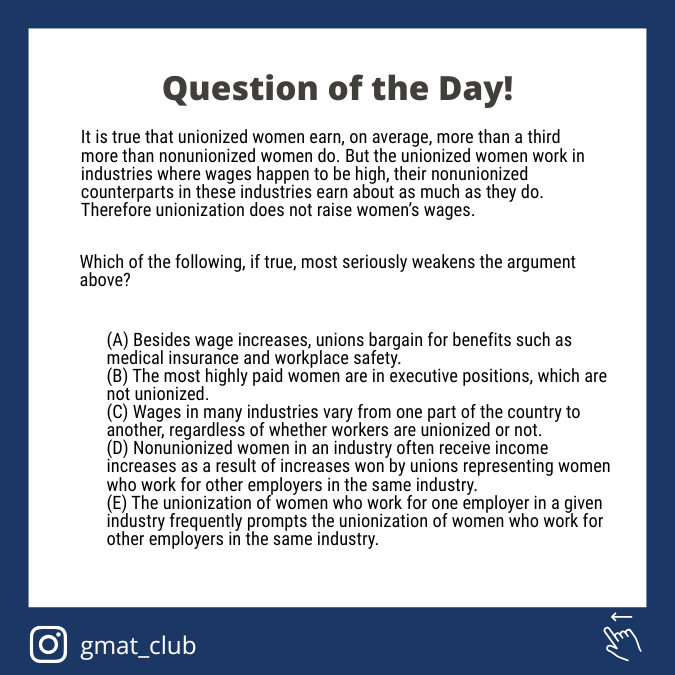 Question of the Day!

It is true that unionized women earn, on average, more than a third more than nonunionized women do. But the unionized women work in industries where wages happen to be high, their nonunionized counterparts in these industries earn about as much as they do. Therefore unionization does not raise women's wages.

Which of the following, if true, most seriously weakens the argument above?

(A) Besides wage increases, unions bargain for benefits such as medical insurance and workplace safety.
(B) The most highly paid women are in executive positions, which are not unionized.
(C) Wages in many industries vary from one part of the country to another, regardless of whether workers are unionized or not.
(D) Nonunionized women in an industry often receive income increases as a result of increases won by unions representing women who work for other employers in the same industry.
(E) The unionization of women who work for one employer in a given industry frequently prompts the unionization of women who work for other employers in the same industry.

gmat_club